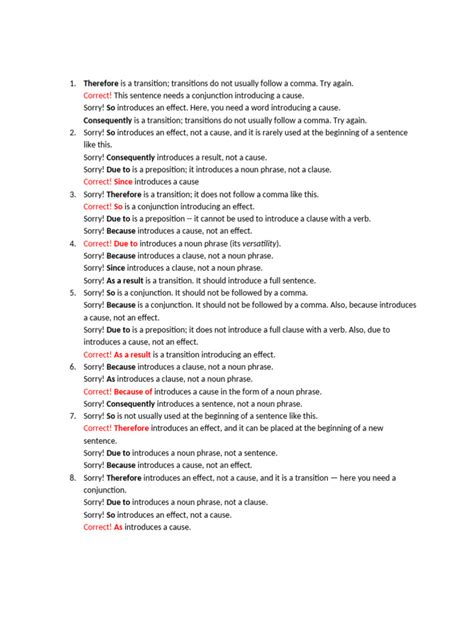 1. Therefore is a transition; transitions do not usually follow a comma. Try again.
Correct! This sentence needs a conjunction introducing a cause.
Sorry! So introduces an effect. Here, you need a word introducing a cause.
Consequently is a transition; transitions do not usually follow a comma. Try again.
2. Sorry! So introduces an effect, not a cause, and it is rarely used at the beginning of a sentence like this.
Sorry! Consequently introduces a result, not a cause.
Sorry! Due to is a preposition; it introduces a noun phrase, not a clause.
Correct! Since introduces a cause
3. Sorry! Therefore is a transition; it does not follow a comma like this.
Correct! So is a conjunction introducing an effect.
Sorry! Due to is a preposition -- it cannot be used to introduce a clause with a verb.
Sorry! Because introduces a cause, not an effect.
4. Correct! Due to introduces a noun phrase (its versatility).
Sorry! Because introduces a clause, not a noun phrase.
Sorry! Since introduces a clause, not a noun phrase.
Sorry! As a result is a transition. It should introduce a full sentence.
5. Sorry! So is a conjunction. It should not be followed by a comma.
Sorry! Because is a conjunction. It should not be followed by a comma. Also, because introduces a cause, not an effect.
Sorry! Due to is a preposition; it does not introduce a full clause with a verb. Also, due to introduces a cause, not an effect.
Correct! As a result is a transition introducing an effect.
6. Sorry! Because introduces a clause, not a noun phrase.
Sorry! As introduces a clause, not a noun phrase.
Correct! Because of introduces a cause in the form of a noun phrase.
Sorry! Consequently introduces a sentence, not a noun phrase.
7. Sorry! So is not usually used at the beginning of a sentence like this.
Correct! Therefore introduces an effect, and it can be placed at the beginning of a new sentence.
Sorry! Due to introduces a noun phrase, not a sentence.
Sorry! Because introduces a cause, not an effect.
8. Sorry! Therefore introduces an effect, not a cause, and it is a transition — here you need a conjunction.
Sorry! Due to introduces a noun phrase, not a clause.
Sorry! So introduces an effect, not a cause.
Correct! As introduces a cause.